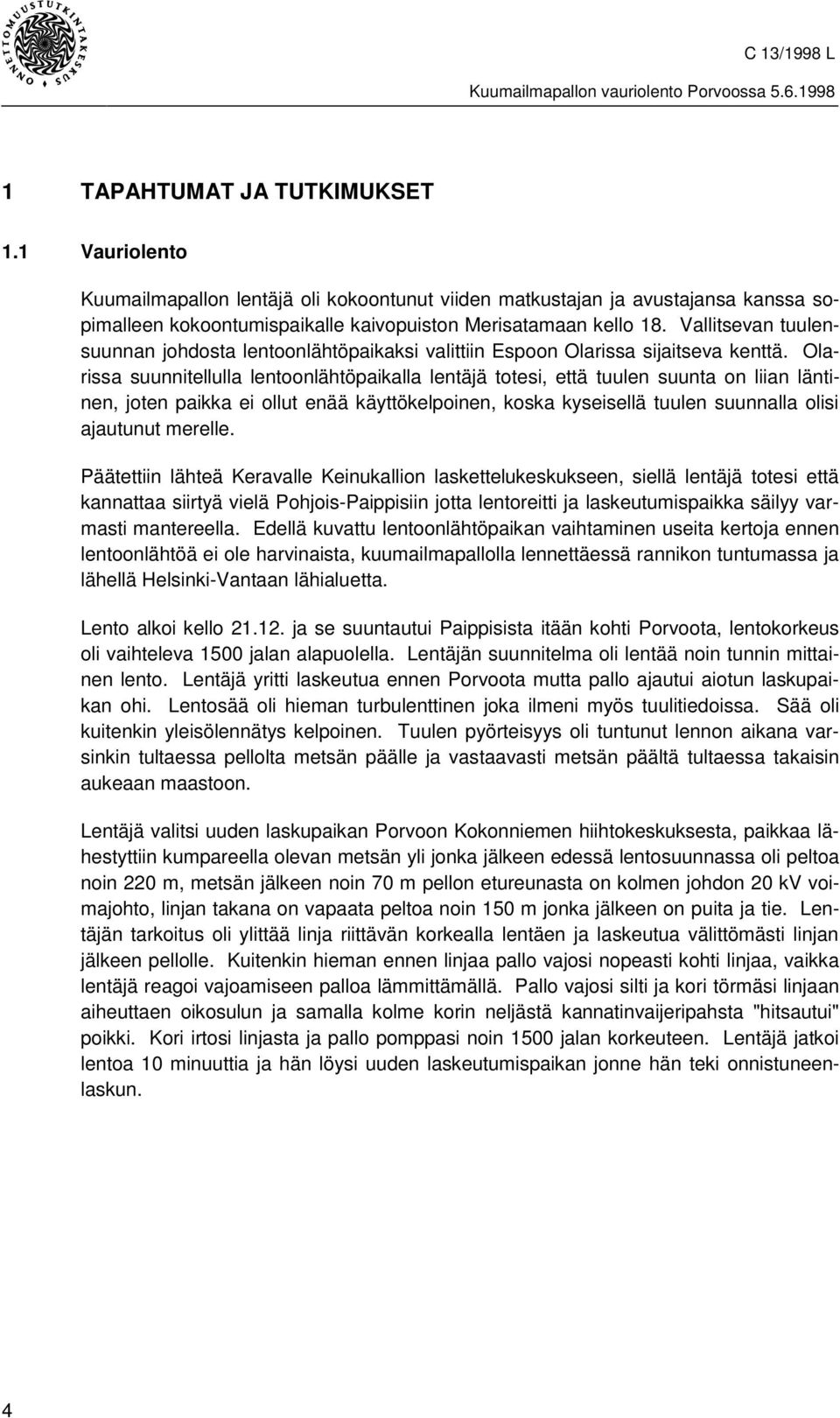 ONNETTOMUUSTUTKINTAKESKUS

C 13/1998 L

Kuumailmapallon vauriolento Porvoossa 5.6.1998

1 TAPAHTUMAT JA TUTKIMUKSET

1.1 Vauriolento

Kuumailmapallon lentäjä oli kokoontunut viiden matkustajan ja avustajansa kanssa sopimalleen kokoontumispaikalle kaivopuiston Merisatamaan kello 18. Vallitsevan tuulensuunnan johdosta lentoonlähtöpaikaksi valittiin Espoon Olarissa sijaitseva kenttä. Olarissa suunnitellulla lentoonlähtöpaikalla lentäjä totesi, että tuulen suunta on liian läntinen, joten paikka ei ollut enää käyttökelpoinen, koska kyseisellä tuulen suunnalla olisi ajautunut merelle.

Päätettiin lähteä Keravalle Keinukallion laskettelukeskukseen, siellä lentäjä totesi että kannattaa siirtyä vielä Pohjois-Paippisiin jotta lentoreitti ja laskeutumispaikka säilyy varmasti mantereella. Edellä kuvattu lentoonlähtöpaikan vaihtaminen useita kertoja ennen lentoonlähtöä ei ole harvinaista, kuumailmapallolla lennettäessä rannikon tuntumassa ja lähellä Helsinki-Vantaan lähialuetta.

Lento alkoi kello 21.12. ja se suuntautui Paippisista itään kohti Porvoota, lentokorkeus oli vaihteleva 1500 jalan alapuolella. Lentäjän suunnitelma oli lentää noin tunnin mittainen lento. Lentäjä yritti laskeutua ennen Porvoota mutta pallo ajautui aiotun laskupaikan ohi. Lentosää oli hieman turbulenttinen joka ilmeni myös tuulitiedoissa. Sää oli kuitenkin yleisölennätys kelpoinen. Tuulen pyörteisyys oli tuntunut lennon aikana varsinkin tultaessa pellolta metsän päälle ja vastaavasti metsän päältä tultaessa takaisin aukeaan maastoon.

Lentäjä valitsi uuden laskupaikan Porvoon Kokonniemen hiihtokeskuksesta, paikkaa lähestyttiin kumpareella olevan metsän yli jonka jälkeen edessä lentosuunnassa oli peltoa noin 220 m, metsän jälkeen noin 70 m pellon etureunasta on kolmen johdon 20 kV voimajohto, linjan takana on vapaata peltoa noin 150 m jonka jälkeen on puita ja tie. Lentäjän tarkoitus oli ylittää linja riittävän korkealla lentäen ja laskeutua välittömästi linjan jälkeen pellolle. Kuitenkin hieman ennen linjaa pallo vajosi nopeasti kohti linjaa, vaikka lentäjä reagoi vajoamiseen palloa lämmittämällä. Pallo vajosi silti ja kori törmäsi linjaan aiheuttaen oikosulun ja samalla kolme korin neljästä kannatinvaijeripahsta "hitsautui" poikki. Kori irtosi linjasta ja pallo pomppasi noin 1500 jalan korkeuteen. Lentäjä jatkoi lentoa 10 minuuttia ja hän löysi uuden laskeutumispaikan jonne hän teki onnistuneenlaskun.

4